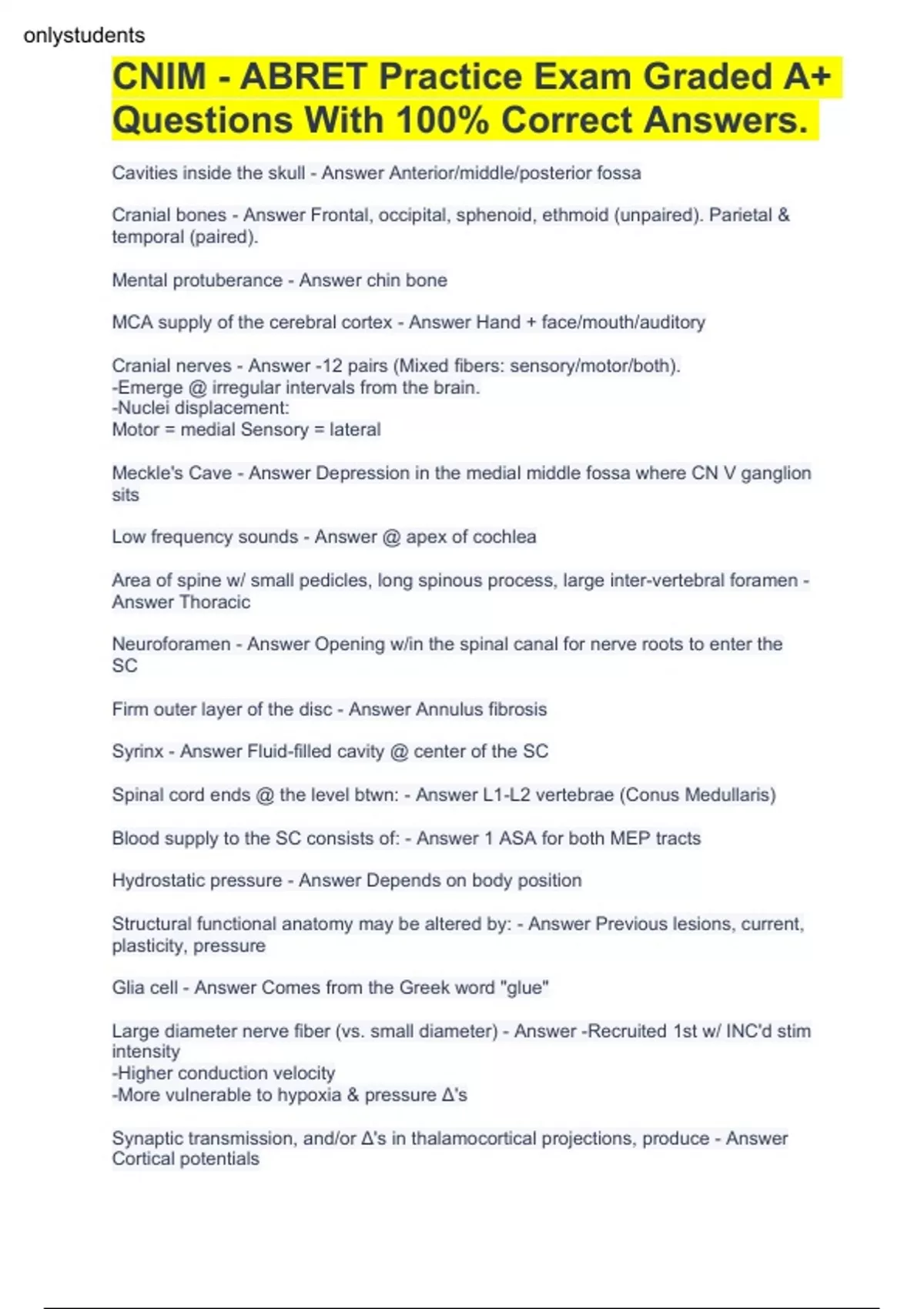 onlystudents

CNIM - ABRET Practice Exam Graded A+ Questions With 100% Correct Answers.

Cavities inside the skull - Answer Anterior/middle/posterior fossa

Cranial bones - Answer Frontal, occipital, sphenoid, ethmoid (unpaired). Parietal & temporal (paired).

Mental protuberance - Answer chin bone

MCA supply of the cerebral cortex - Answer Hand + face/mouth/auditory

Cranial nerves - Answer -12 pairs (Mixed fibers: sensory/motor/both).
-Emerge @ irregular intervals from the brain.
-Nuclei displacement:
Motor = medial Sensory = lateral

Meckle's Cave - Answer Depression in the medial middle fossa where CN V ganglion sits

Low frequency sounds - Answer @ apex of cochlea

Area of spine w/ small pedicles, long spinous process, large inter-vertebral foramen - Answer Thoracic

Neuroforamen - Answer Opening w/in the spinal canal for nerve roots to enter the SC

Firm outer layer of the disc - Answer Annulus fibrosis

Syrinx - Answer Fluid-filled cavity @ center of the SC

Spinal cord ends @ the level btwn: - Answer L1-L2 vertebrae (Conus Medullaris)

Blood supply to the SC consists of: - Answer 1 ASA for both MEP tracts

Hydrostatic pressure - Answer Depends on body position

Structural functional anatomy may be altered by: - Answer Previous lesions, current, plasticity, pressure

Glia cell - Answer Comes from the Greek word "glue"

Large diameter nerve fiber (vs. small diameter) - Answer -Recruited 1st w/ INC'd stim intensity
-Higher conduction velocity
-More vulnerable to hypoxia & pressure Δ's

Synaptic transmission, and/or Δ's in thalamocortical projections, produce - Answer Cortical potentials